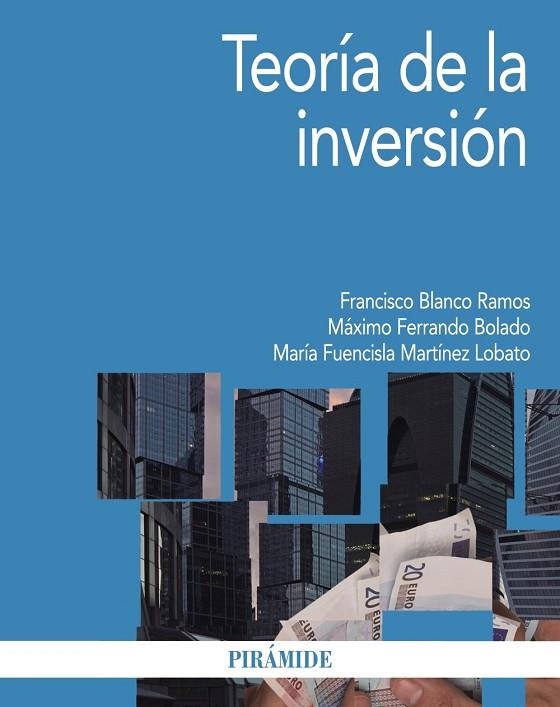 Teoría de la inversión

Francisco Blanco Ramos
Máximo Ferrando Bolado
María Fuencisla Martínez Lobato

20 EURO
20 EURO

PIRÁMIDE